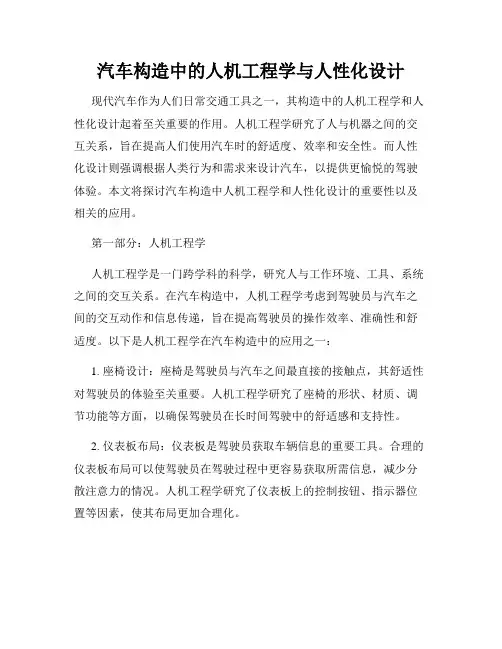 汽车构造中的人机工程学与人性化设计

现代汽车作为人们日常交通工具之一，其构造中的人机工程学和人性化设计起着至关重要的作用。人机工程学研究了人与机器之间的交互关系，旨在提高人们使用汽车时的舒适度、效率和安全性。而人性化设计则强调根据人类行为和需求来设计汽车，以提供更愉悦的驾驶体验。本文将探讨汽车构造中人机工程学和人性化设计的重要性以及相关的应用。

第一部分：人机工程学

人机工程学是一门跨学科的科学，研究人与工作环境、工具、系统之间的交互关系。在汽车构造中，人机工程学考虑到驾驶员与汽车之间的交互动作和信息传递，旨在提高驾驶员的操作效率、准确性和舒适度。以下是人机工程学在汽车构造中的应用之一：

1. 座椅设计：座椅是驾驶员与汽车之间最直接的接触点，其舒适性对驾驶员的体验至关重要。人机工程学研究了座椅的形状、材质、调节功能等方面，以确保驾驶员在长时间驾驶中的舒适感和支持性。

2. 仪表板布局：仪表板是驾驶员获取车辆信息的重要工具。合理的仪表板布局可以使驾驶员在驾驶过程中更容易获取所需信息，减少分散注意力的情况。人机工程学研究了仪表板上的控制按钮、指示器位置等因素，使其布局更加合理化。